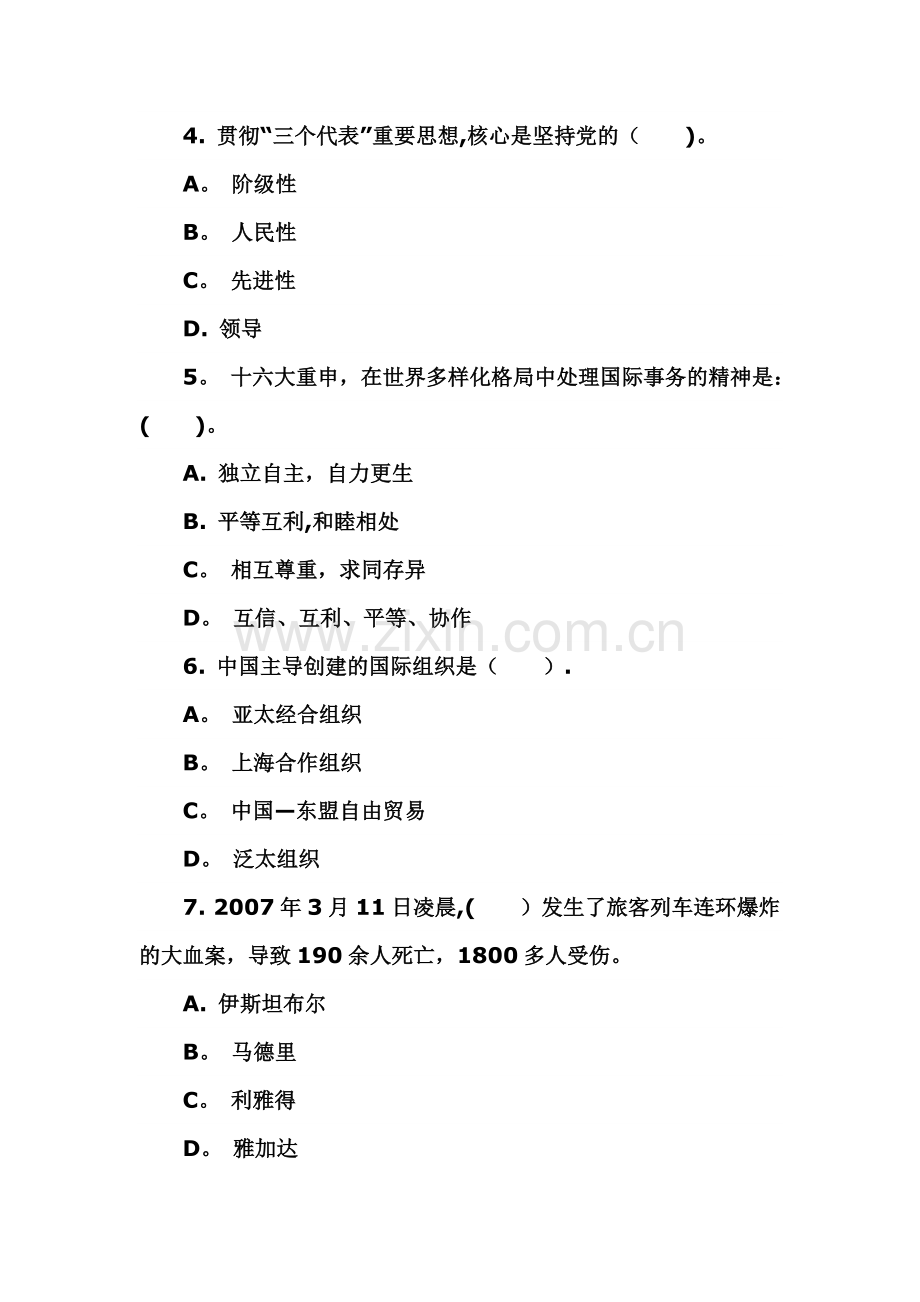 4.贯彻“三个代表”重要思想,核心是坚持党的（ ）。

A。阶级性

B。人民性

C。先进性

D.领导

5。十六大重申，在世界多样化格局中处理国际事务的精神是：( )。

A.独立自主，自力更生

B.平等互利,和睦相处

C。相互尊重，求同存异

D。互信、互利、平等、协作

6.中国主导创建的国际组织是（ ）.

A。亚太经合组织

B。上海合作组织

C。中国—东盟自由贸易

D。泛太组织

7.2007年3月11日凌晨,( ）发生了旅客列车连环爆炸的大血案，导致190余人死亡，1800多人受伤。

A.伊斯坦布尔

B。马德里

C。利雅得

D。雅加达

www.zixin.com.cn